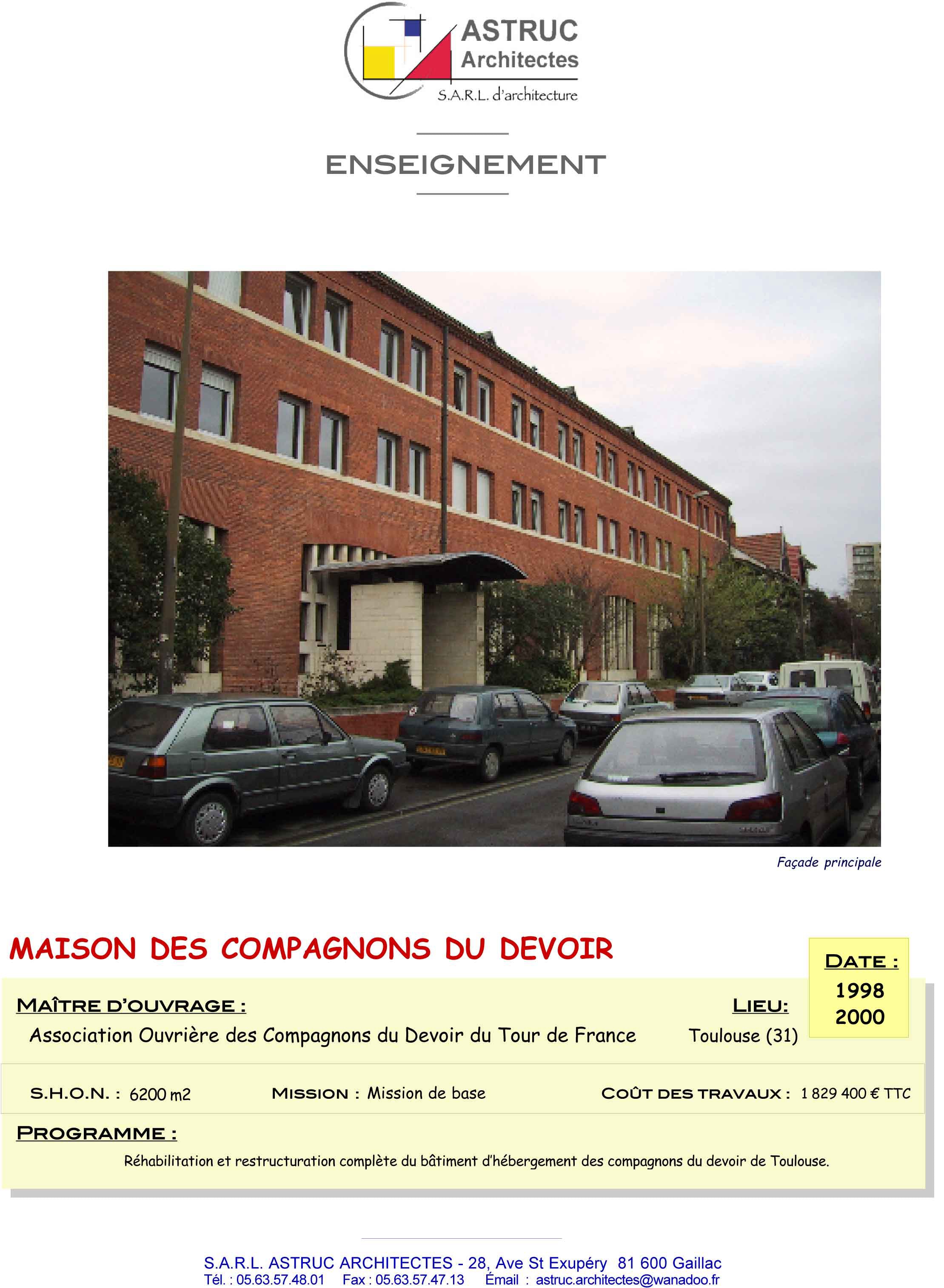 ASTRUC
Architectes
S.A.R.L. d'architecture

ENSEIGNEMENT

Façade principale

MAISON DES COMPAGNONS DU DEVOIR

DATE :
1998
2000

MAÎTRE D'OUVRAGE :
Association Ouvrière des Compagnons du Devoir du Tour de France

LIEU:
Toulouse (31)

S.H.O.N. : 6200 m2

MISSION : Mission de base

COÛT DES TRAVAUX : 1 829 400 € TTC

PROGRAMME :
Réhabilitation et restructuration complète du bâtiment d'hébergement des compagnons du devoir de Toulouse.

S.A.R.L. ASTRUC ARCHITECTES - 28, Ave St Exupéry 81 600 Gaillac
Tél. : 05.63.57.48.01 Fax : 05.63.57.47.13 Email : astruc.architectes@wanadoo.fr